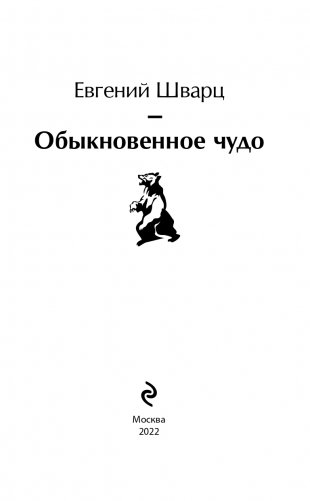 Евгений Шварц

–

Обыкновенное чудо

Москва
2022